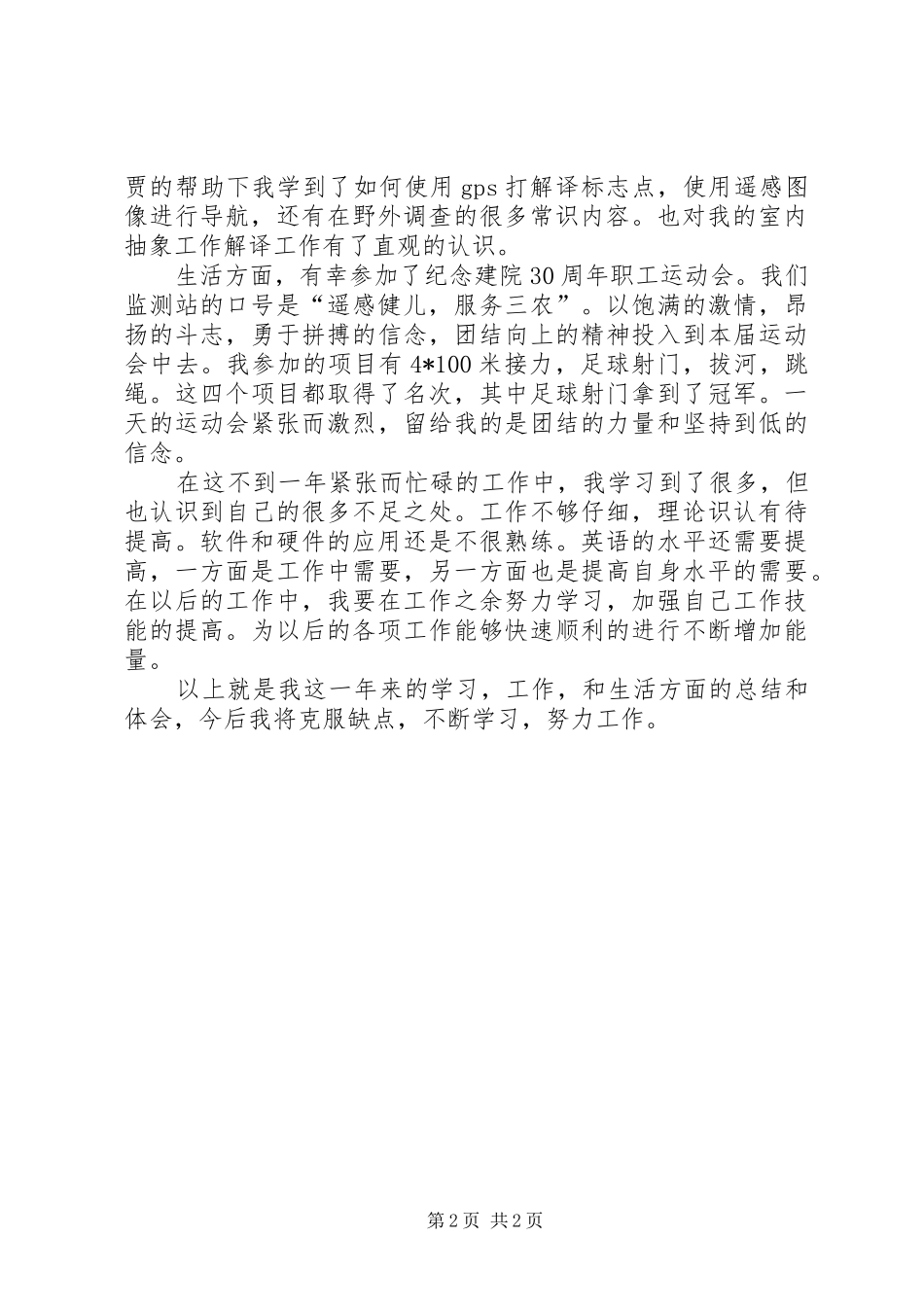 贾的帮助下我学到了如何使用 gps 打解译标志点，使用遥感图像进行导航，还有在野外调查的很多常识内容。也对我的室内抽象工作解译工作有了直观的认识。

生活方面，有幸参加了纪念建院 30 周年职工运动会。我们监测站的口号是“遥感健儿，服务三农”。以饱满的激情，昂扬的斗志，勇于拼搏的信念，团结向上的精神投入到本届运动会中去。我参加的项目有 4*100 米接力，足球射门，拔河，跳绳。这四个项目都取得了名次，其中足球射门拿到了冠军。一天的运动会紧张而激烈，留给我的是团结的力量和坚持到低的信念。

在这不到一年紧张而忙碌的工作中，我学习到了很多，但也认识到自己的很多不足之处。工作不够仔细，理论识认有待提高。软件和硬件的应用还是不很熟练。英语的水平还需要提高，一方面是工作中需要，另一方面也是提高自身水平的需要。在以后的工作中，我要在工作之余努力学习，加强自己工作技能的提高。为以后的各项工作能够快速顺利的进行不断增加能量。

以上就是我这一年来的学习，工作，和生活方面的总结和体会，今后我将克服缺点，不断学习，努力工作。

第 2 页 共 2 页